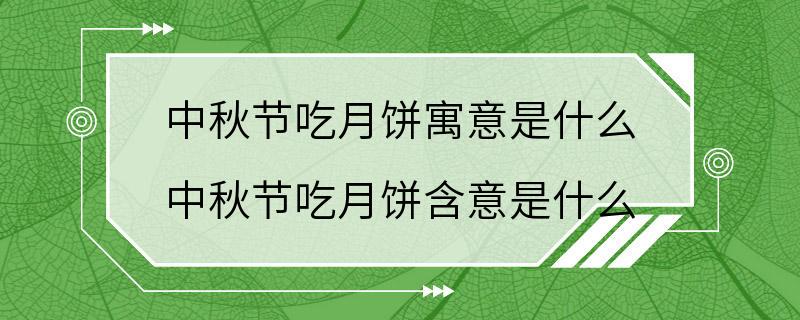 中秋节吃月饼寓意是什么
中秋节吃月饼含意是什么